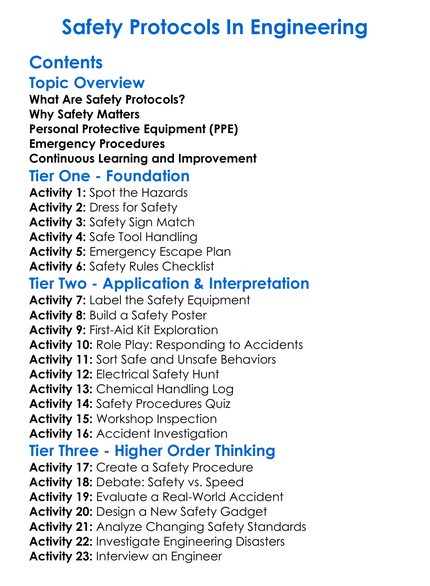 Safety Protocols In Engineering

Contents

Topic Overview

What Are Safety Protocols?
Why Safety Matters
Personal Protective Equipment (PPE)
Emergency Procedures
Continuous Learning and Improvement

Tier One - Foundation

Activity 1: Spot the Hazards
Activity 2: Dress for Safety
Activity 3: Safety Sign Match
Activity 4: Safe Tool Handling
Activity 5: Emergency Escape Plan
Activity 6: Safety Rules Checklist

Tier Two - Application & Interpretation

Activity 7: Label the Safety Equipment
Activity 8: Build a Safety Poster
Activity 9: First-Aid Kit Exploration
Activity 10: Role Play: Responding to Accidents
Activity 11: Sort Safe and Unsafe Behaviors
Activity 12: Electrical Safety Hunt
Activity 13: Chemical Handling Log
Activity 14: Safety Procedures Quiz
Activity 15: Workshop Inspection
Activity 16: Accident Investigation

Tier Three - Higher Order Thinking

Activity 17: Create a Safety Procedure
Activity 18: Debate: Safety vs. Speed
Activity 19: Evaluate a Real-World Accident
Activity 20: Design a New Safety Gadget
Activity 21: Analyze Changing Safety Standards
Activity 22: Investigate Engineering Disasters
Activity 23: Interview an Engineer